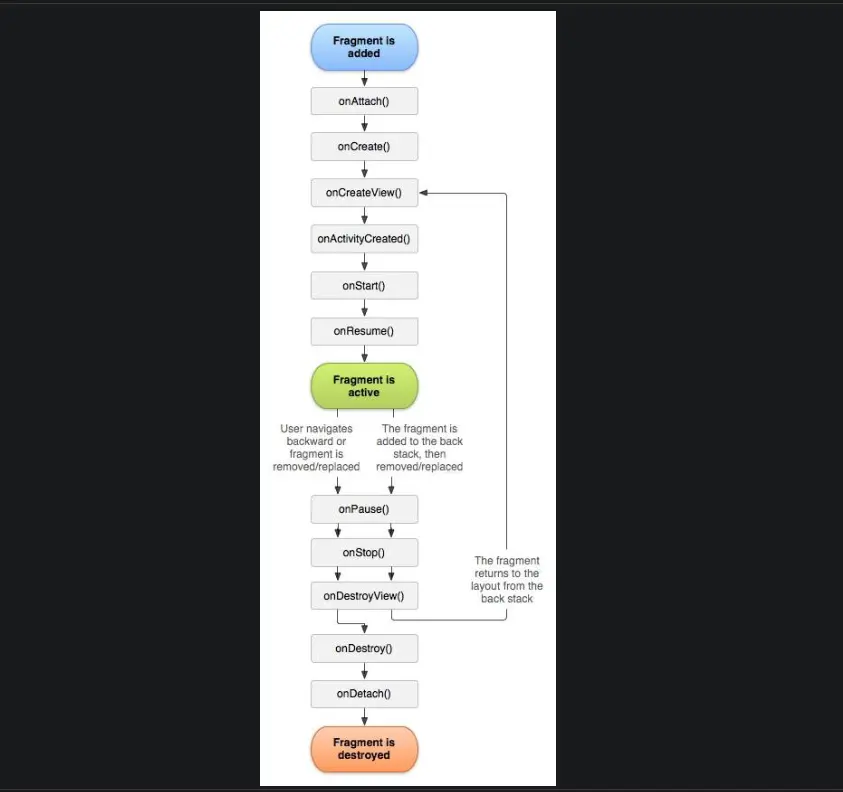 Fragment is added

onAttach()

onCreate()

onCreateView()

onActivityCreated()

onStart()

onResume()

Fragment is active

User navigates backward or fragment is removed/replaced

The fragment is added to the back stack, then removed/replaced

onPause()

onStop()

onDestroyView()

The fragment returns to the layout from the back stack

onDestroy()

onDetach()

Fragment is destroyed